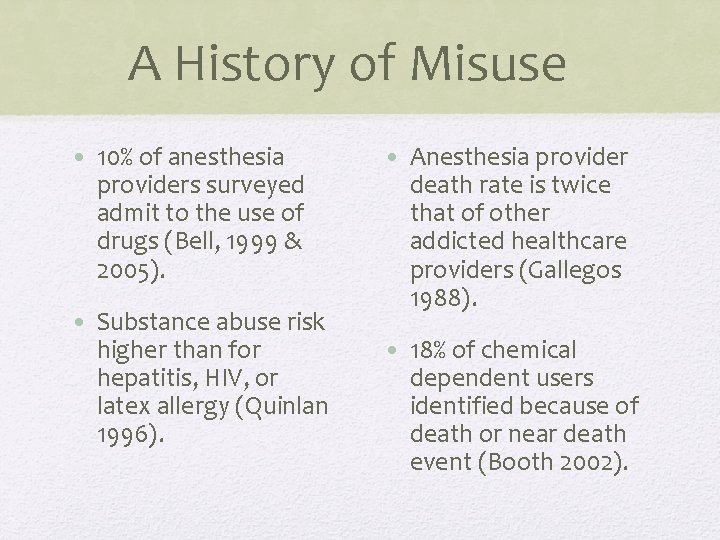 A History of Misuse

• 10% of anesthesia providers surveyed admit to the use of drugs (Bell, 1999 & 2005).

• Substance abuse risk higher than for hepatitis, HIV, or latex allergy (Quinlan 1996).

• Anesthesia provider death rate is twice that of other addicted healthcare providers (Gallegos 1988).

• 18% of chemical dependent users identified because of death or near death event (Booth 2002).